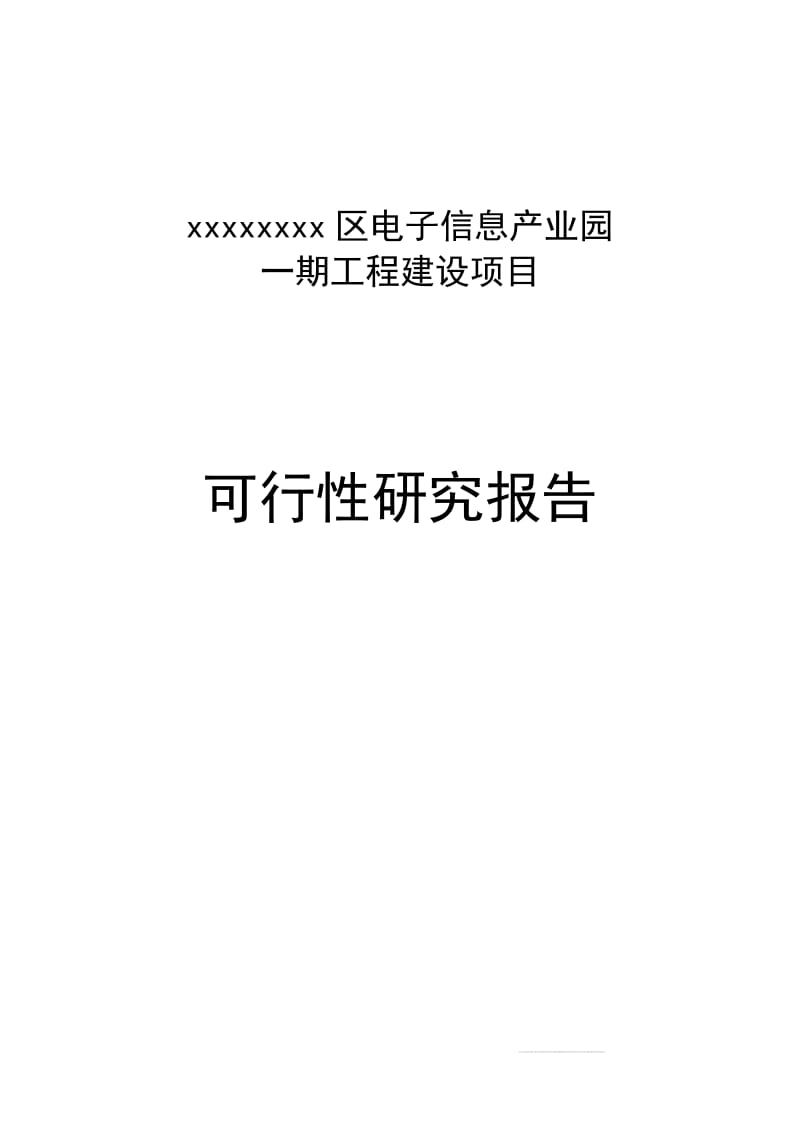 xxxxxxxx 区电子信息产业园
一期工程建设项目

可行性研究报告